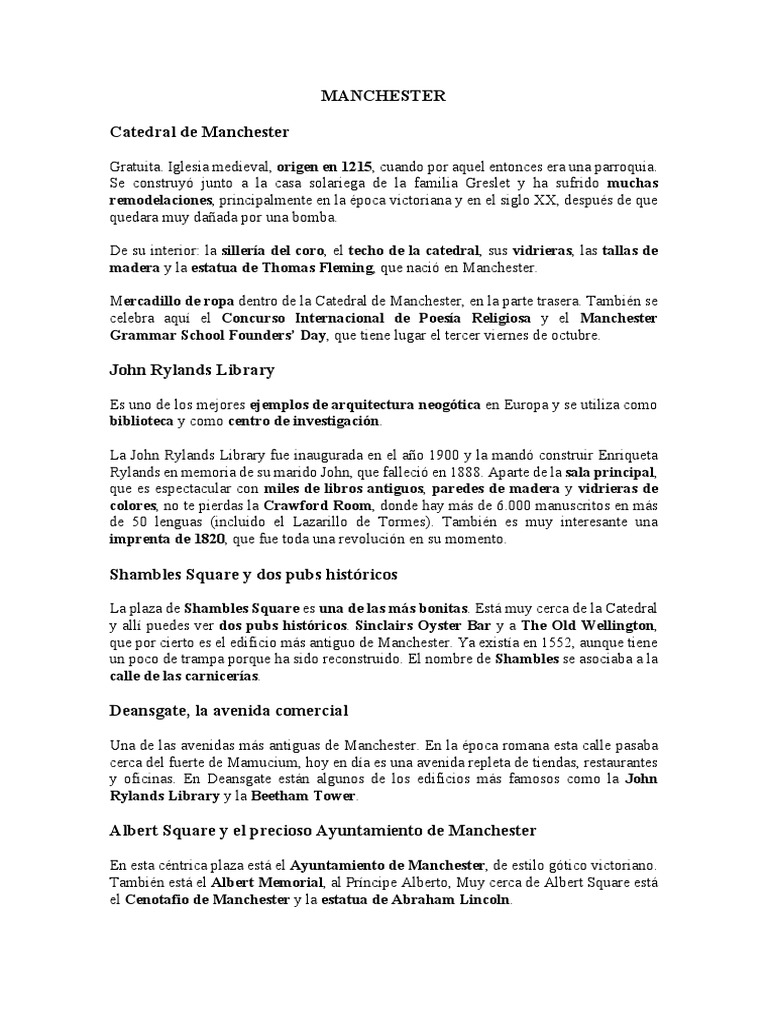 MANCHESTER

Catedral de Manchester

Gratuita. Iglesia medieval, origen en 1215, cuando por aquel entonces era una parroquia. Se construyó junto a la casa solariega de la familia Greslet y ha sufrido muchas remodelaciones, principalmente en la época victoriana y en el siglo XX, después de que quedara muy dañada por una bomba.

De su interior: la sillería del coro, el techo de la catedral, sus vidrieras, las tallas de madera y la estatua de Thomas Fleming, que nació en Manchester.

Mercadillo de ropa dentro de la Catedral de Manchester, en la parte trasera. También se celebra aquí el Concurso Internacional de Poesía Religiosa y el Manchester Grammar School Founders' Day, que tiene lugar el tercer viernes de octubre.

John Rylands Library

Es uno de los mejores ejemplos de arquitectura neogótica en Europa y se utiliza como biblioteca y como centro de investigación.

La John Rylands Library fue inaugurada en el año 1900 y la mandó construir Enriqueta Rylands en memoria de su marido John, que falleció en 1888. Aparte de la sala principal, que es espectacular con miles de libros antiguos, paredes de madera y vidrieras de colores, no te pierdas la Crawford Room, donde hay más de 6.000 manuscritos en más de 50 lenguas (incluido el Lazarillo de Tormes). También es muy interesante una imprenta de 1820, que fue toda una revolución en su momento.

Shambles Square y dos pubs históricos

La plaza de Shambles Square es una de las más bonitas. Está muy cerca de la Catedral y allí puedes ver dos pubs históricos. Sinclairs Oyster Bar y a The Old Wellington, que por cierto es el edificio más antiguo de Manchester. Ya existía en 1552, aunque tiene un poco de trampa porque ha sido reconstruido. El nombre de Shambles se asociaba a la calle de las carnicerías.

Deansgate, la avenida comercial

Una de las avenidas más antiguas de Manchester. En la época romana esta calle pasaba cerca del fuerte de Mamucium, hoy en día es una avenida repleta de tiendas, restaurantes y oficinas. En Deansgate están algunos de los edificios más famosos como la John Rylands Library y la Beetham Tower.

Albert Square y el precioso Ayuntamiento de Manchester

En esta céntrica plaza está el Ayuntamiento de Manchester, de estilo gótico victoriano. También está el Albert Memorial, al Príncipe Alberto, Muy cerca de Albert Square está el Cenotafio de Manchester y la estatua de Abraham Lincoln.